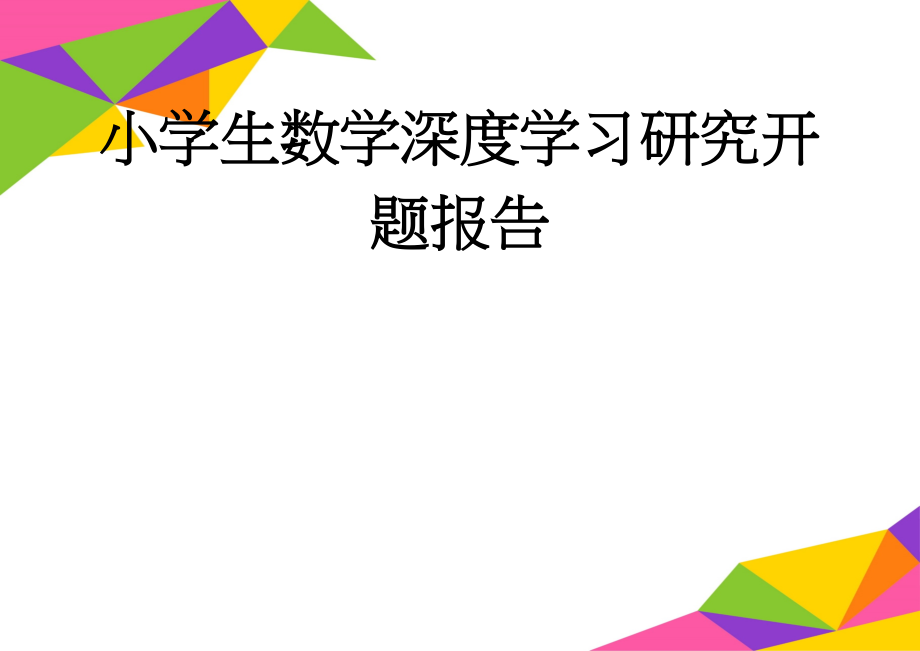 小学生数学深度学习研究开题报告